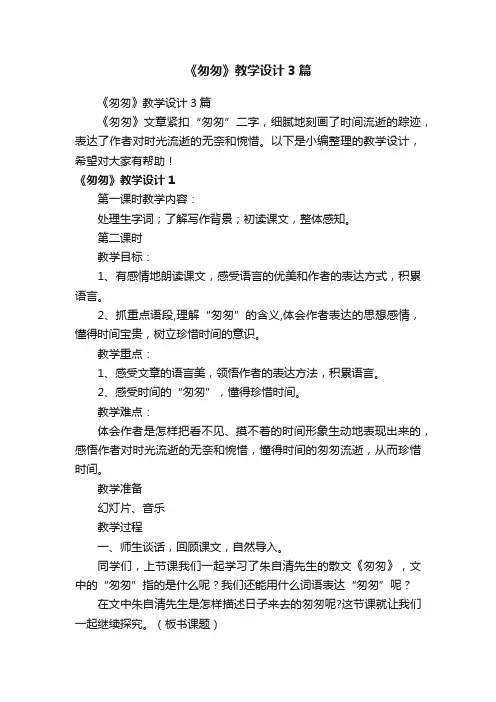 《匆匆》教学设计3篇

《匆匆》教学设计3篇

《匆匆》文章紧扣“匆匆”二字，细腻地刻画了时间流逝的踪迹，表达了作者对时光流逝的无奈和惋惜。以下是小编整理的教学设计，希望对大家有帮助！

《匆匆》教学设计1

第一课时教学内容：

处理生字词；了解写作背景；初读课文，整体感知。

第二课时

教学目标：

1、有感情地朗读课文，感受语言的优美和作者的表达方式，积累语言。

2、抓重点语段,理解“匆匆”的含义,体会作者表达的思想感情，懂得时间宝贵，树立珍惜时间的意识。

教学重点：

1、感受文章的语言美，领悟作者的表达方法，积累语言。

2、感受时间的“匆匆”，懂得珍惜时间。

教学难点：

体会作者是怎样把看不见、摸不着的时间形象生动地表现出来的，感悟作者对时光流逝的无奈和惋惜，懂得时间的匆匆流逝，从而珍惜时间。

教学准备

幻灯片、音乐

教学过程

一、师生谈话，回顾课文，自然导入。

同学们，上节课我们一起学习了朱自清先生的散文《匆匆》，文中的“匆匆”指的是什么呢？我们还能用什么词语表达“匆匆”呢？

在文中朱自清先生是怎样描述日子来去的匆匆呢?这节课就让我们一起继续探究。（板书课题）